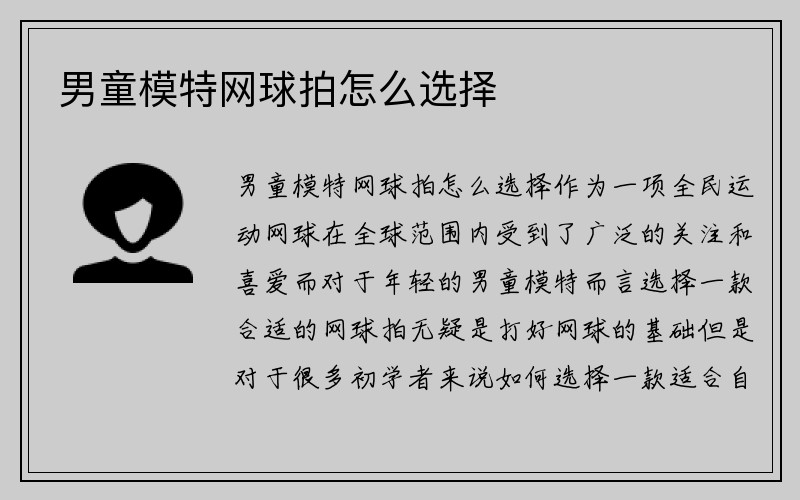 男童模特网球拍怎么选择

男童模特网球拍怎么选择作为一项全民运动网球在全球范围内受到了广泛的关注和喜爱而对于年轻的男童模特而言选择一款合适的网球拍无疑是打好网球的基础但是对于很多初学者来说如何选择一款适合自